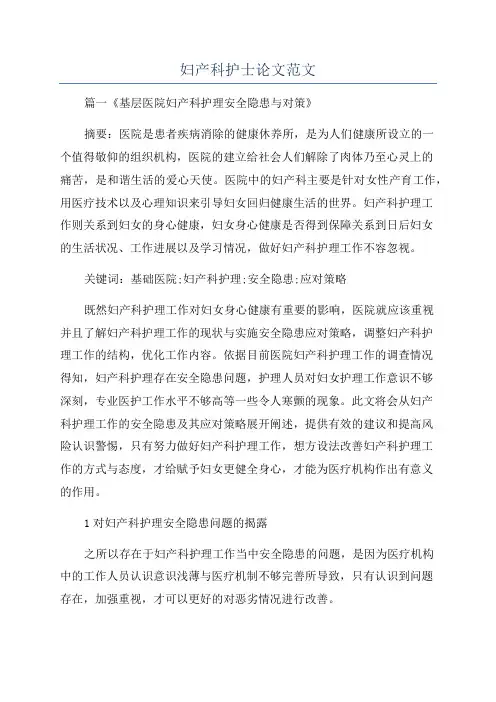 妇产科护士论文范文

篇一《基层医院妇产科护理安全隐患与对策》

摘要：医院是患者疾病消除的健康休养所，是为人们健康所设立的一个值得敬仰的组织机构，医院的建立给社会人们解除了肉体乃至心灵上的痛苦，是和谐生活的爱心天使。医院中的妇产科主要是针对女性产育工作，用医疗技术以及心理知识来引导妇女回归健康生活的世界。妇产科护理工作则关系到妇女的身心健康，妇女身心健康是否得到保障关系到日后妇女的生活状况、工作进展以及学习情况，做好妇产科护理工作不容忽视。

关键词：基础医院;妇产科护理;安全隐患;应对策略

既然妇产科护理工作对妇女身心健康有重要的影响，医院就应该重视并且了解妇产科护理工作的现状与实施安全隐患应对策略，调整妇产科护理工作的结构，优化工作内容。依据目前医院妇产科护理工作的调查情况得知，妇产科护理存在安全隐患问题，护理人员对妇女护理工作意识不够深刻，专业医护工作水平不够高等一些令人寒颤的现象。此文将会从妇产科护理工作的安全隐患及其应对策略展开阐述，提供有效的建议和提高风险认识警惕，只有努力做好妇产科护理工作，想方设法改善妇产科护理工作的方式与态度，才给赋予妇女更健全身心，才能为医疗机构作出有意义的作用。

1 对妇产科护理安全隐患问题的揭露

之所以存在于妇产科护理工作当中安全隐患的问题，是因为医疗机构中的工作人员认识意识浅薄与医疗机制不够完善所导致，只有认识到问题存在，加强重视，才可以更好的对恶劣情况进行改善。